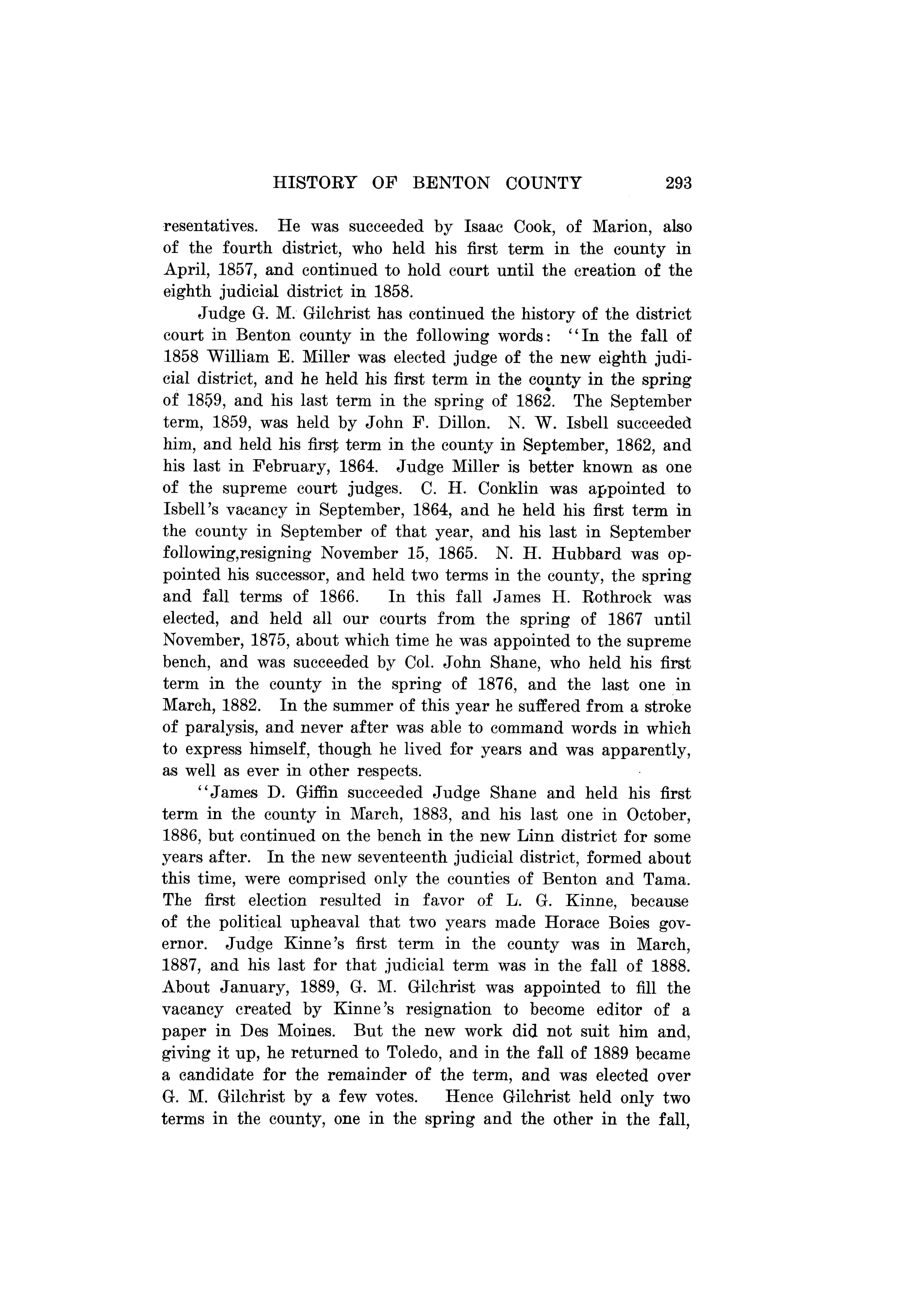 HISTORY OF BENTON COUNTY 293

resentatives. He was succeeded by Isaac Cook, of Marion, also of the fourth district, who held his first term in the county in April, 1857, and continued to hold court until the creation of the eighth judicial district in 1858.

Judge G. M. Gilchrist has continued the history of the district court in Benton county in the following words: "In the fall of 1858 William E. Miller was elected judge of the new eighth judicial district, and he held his first term in the county in the spring of 1859, and his last term in the spring of 1862. The September term, 1859, was held by John F. Dillon. N. W. Isbell succeeded him, and held his first term in the county in September, 1862, and his last in February, 1864. Judge Miller is better known as one of the supreme court judges. C. H. Conklin was appointed to Isbell's vacancy in September, 1864, and he held his first term in the county in September of that year, and his last in September following,resigning November 15, 1865. N. H. Hubbard was oppointed his successor, and held two terms in the county, the spring and fall terms of 1866. In this fall James H. Rothrock was elected, and held all our courts from the spring of 1867 until November, 1875, about which time he was appointed to the supreme bench, and was succeeded by Col. John Shane, who held his first term in the county in the spring of 1876, and the last one in March, 1882. In the summer of this year he suffered from a stroke of paralysis, and never after was able to command words in which to express himself, though he lived for years and was apparently, as well as ever in other respects.

"James D. Giffin succeeded Judge Shane and held his first term in the county in March, 1883, and his last one in October, 1886, but continued on the bench in the new Linn district for some years after. In the new seventeenth judicial district, formed about this time, were comprised only the counties of Benton and Tama. The first election resulted in favor of L. G. Kinne, because of the political upheaval that two years made Horace Boies governor. Judge Kinne's first term in the county was in March, 1887, and his last for that judicial term was in the fall of 1888. About January, 1889, G. M. Gilchrist was appointed to fill the vacancy created by Kinne's resignation to become editor of a paper in Des Moines. But the new work did not suit him and, giving it up, he returned to Toledo, and in the fall of 1889 became a candidate for the remainder of the term, and was elected over G. M. Gilchrist by a few votes. Hence Gilchrist held only two terms in the county, one in the spring and the other in the fall,